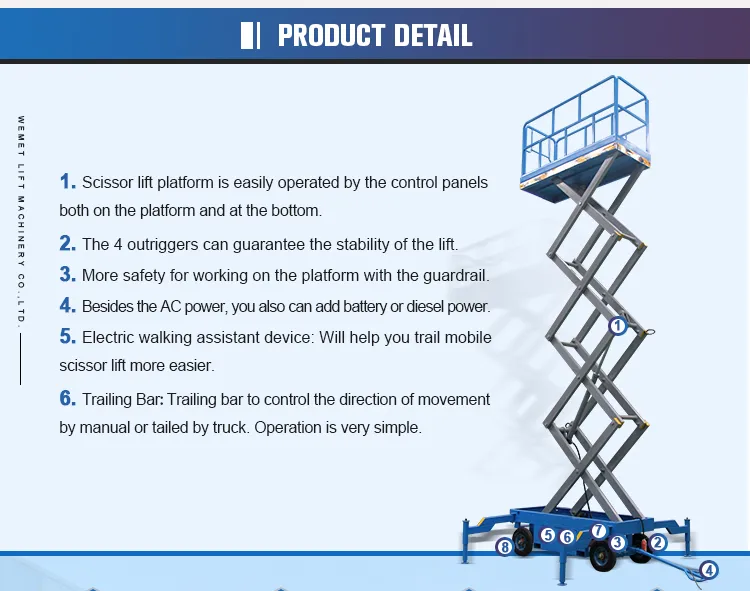 PRODUCT DETAIL

WEMET LIFT MACHINERY CO.,LTD.

1. Scissor lift platform is easily operated by the control panels both on the platform and at the bottom.

2. The 4 outriggers can guarantee the stability of the lift.

3. More safety for working on the platform with the guardrail.

4. Besides the AC power, you also can add battery or diesel power.

5. Electric walking assistant device: Will help you trail mobile scissor lift more easier.

6. Trailing Bar: Trailing bar to control the direction of movement by manual or tailed by truck. Operation is very simple.

1
8 5 6 7 3 2
4